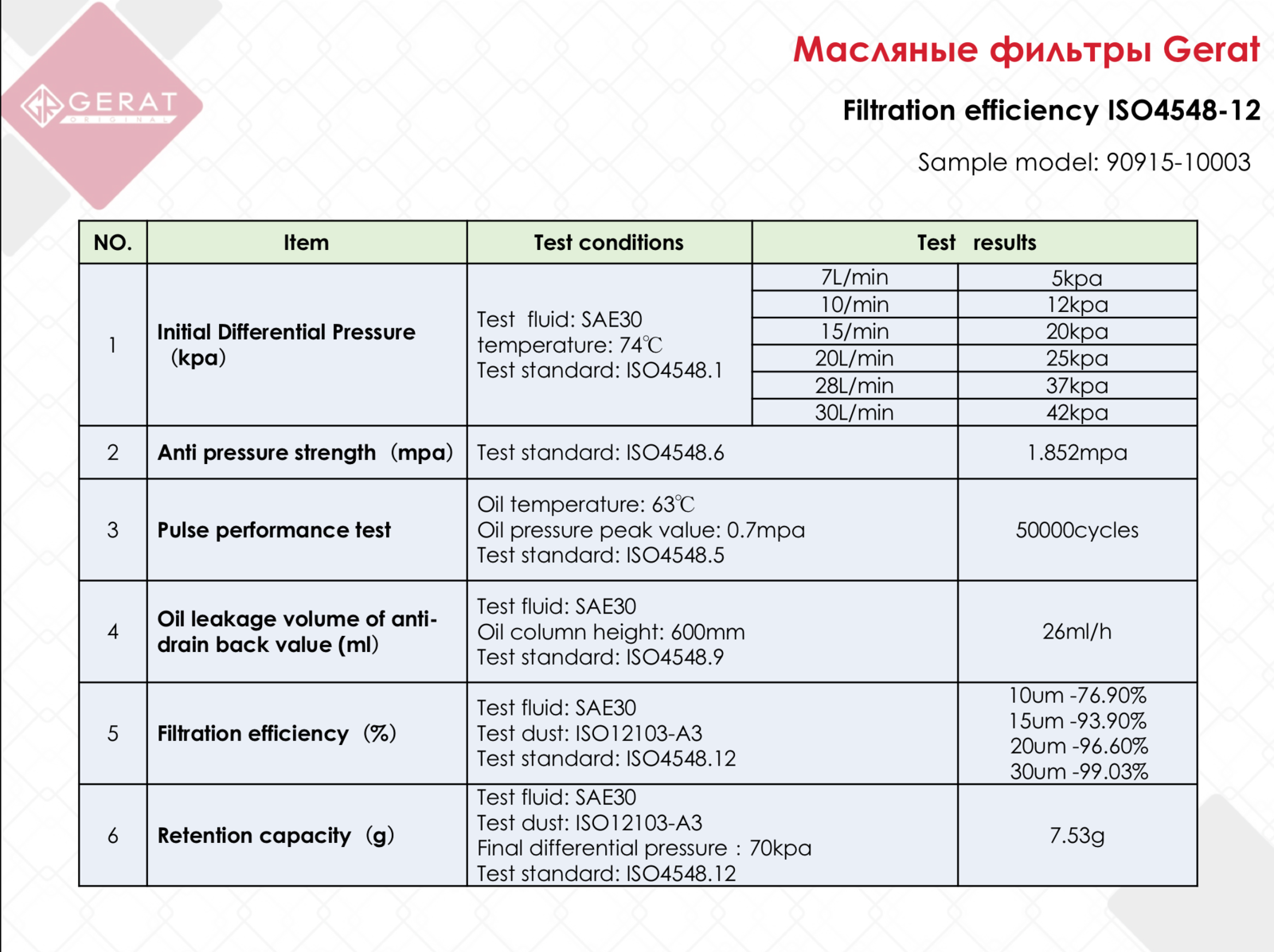 GERAT
ORIGINAL

Масляные фильтры Gerat

Filtration efficiency ISO4548-12

Sample model: 90915-10003

| NO. | Item | Test conditions | Test results | |
|---|---|---|---|---|
| 1 | Initial Differential Pressure (kpa) | Test fluid: SAE30 temperature: 74℃ Test standard: ISO4548.1 | 7L/min | 5kpa |
| | | | 10/min | 12kpa |
| | | | 15/min | 20kpa |
| | | | 20L/min | 25kpa |
| | | | 28L/min | 37kpa |
| | | | 30L/min | 42kpa |
| 2 | Anti pressure strength (mpa) | Test standard: ISO4548.6 | | 1.852mpa |
| 3 | Pulse performance test | Oil temperature: 63℃ Oil pressure peak value: 0.7mpa Test standard: ISO4548.5 | | 50000cycles |
| 4 | Oil leakage volume of anti-drain back value (ml) | Test fluid: SAE30 Oil column height: 600mm Test standard: ISO4548.9 | | 26ml/h |
| 5 | Filtration efficiency (%) | Test fluid: SAE30 Test dust: ISO12103-A3 Test standard: ISO4548.12 | | 10um -76.90% 15um -93.90% 20um -96.60% 30um -99.03% |
| 6 | Retention capacity (g) | Test fluid: SAE30 Test dust: ISO12103-A3 Final differential pressure : 70kpa Test standard: ISO4548.12 | | 7.53g |